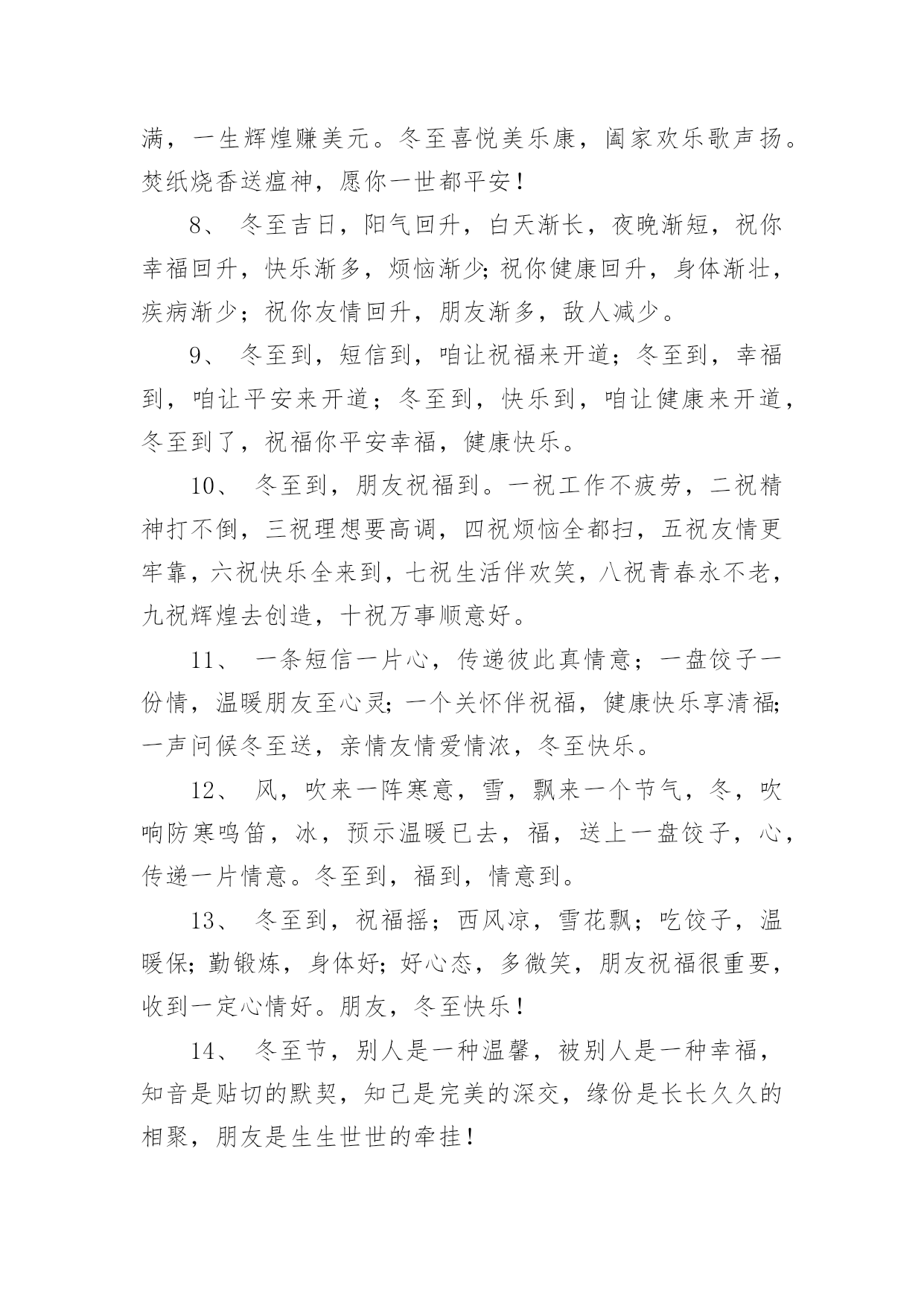 满，一生辉煌赚美元。冬至喜悦美乐康，阖家欢乐歌声扬。焚纸烧香送瘟神，愿你一世都平安！

8、 冬至吉日，阳气回升，白天渐长，夜晚渐短，祝你幸福回升，快乐渐多，烦恼渐少；祝你健康回升，身体渐壮，疾病渐少；祝你友情回升，朋友渐多，敌人减少。

9、 冬至到，短信到，咱让祝福来开道；冬至到，幸福到，咱让平安来开道；冬至到，快乐到，咱让健康来开道，冬至到了，祝福你平安幸福，健康快乐。

10、 冬至到，朋友祝福到。一祝工作不疲劳，二祝精神打不倒，三祝理想要高调，四祝烦恼全都扫，五祝友情更牢靠，六祝快乐全来到，七祝生活伴欢笑，八祝青春永不老，九祝辉煌去创造，十祝万事顺意好。

11、 一条短信一片心，传递彼此真情意；一盘饺子一份情，温暖朋友至心灵；一个关怀伴祝福，健康快乐享清福；一声问候冬至送，亲情友情爱情浓，冬至快乐。

12、 风，吹来一阵寒意，雪，飘来一个节气，冬，吹响防寒鸣笛，冰，预示温暖已去，福，送上一盘饺子，心，传递一片情意。冬至到，福到，情意到。

13、 冬至到，祝福摇；西风凉，雪花飘；吃饺子，温暖保；勤锻炼，身体好；好心态，多微笑，朋友祝福很重要，收到一定心情好。朋友，冬至快乐！

14、 冬至节，别人是一种温馨，被别人是一种幸福，知音是贴切的默契，知己是完美的深交，缘份是长长久久的相聚，朋友是生生世世的牵挂！